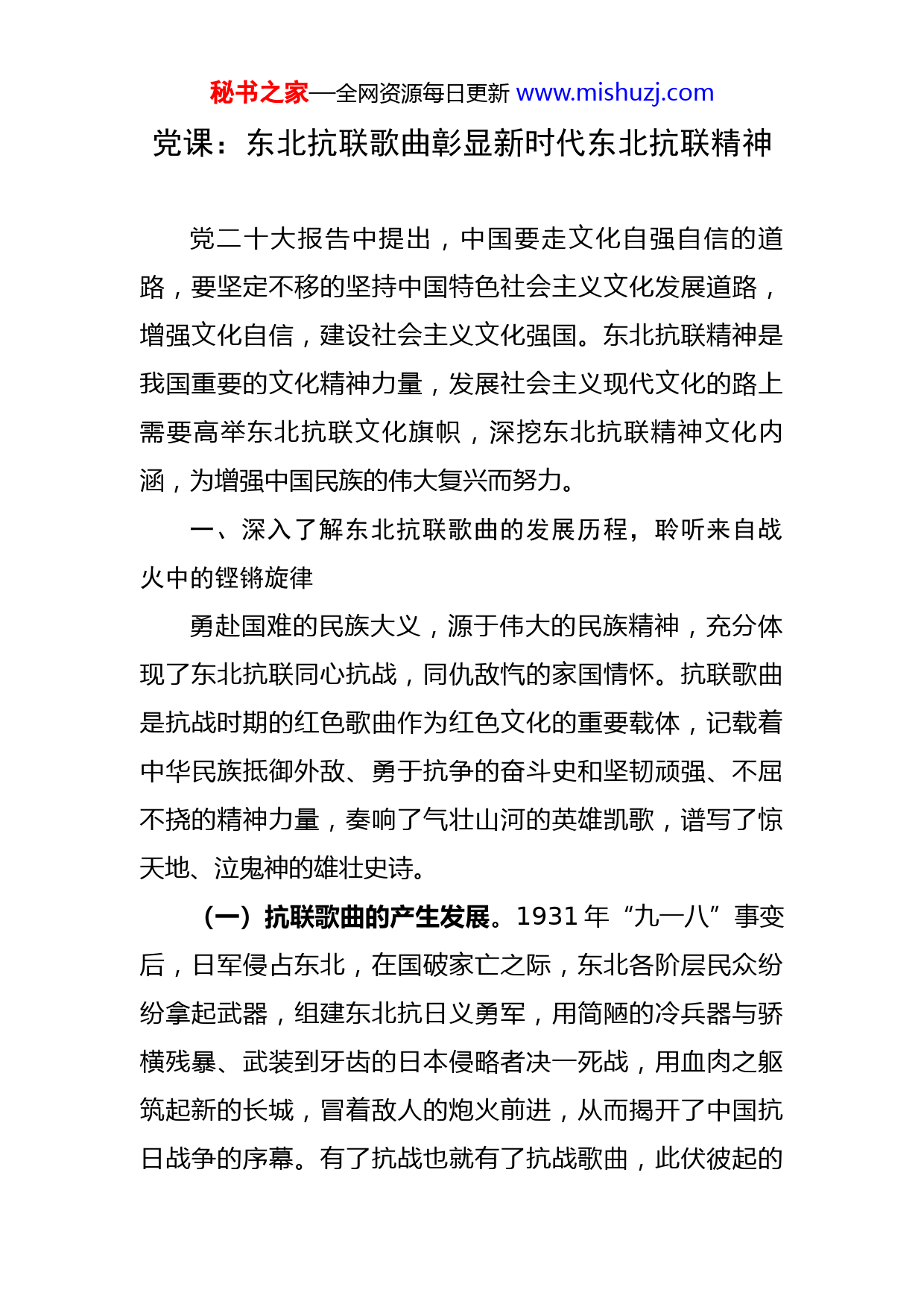 秘书之家—全网资源每日更新 www.mishuzj.com

党课：东北抗联歌曲彰显新时代东北抗联精神

党二十大报告中提出，中国要走文化自强自信的道路，要坚定不移的坚持中国特色社会主义文化发展道路，增强文化自信，建设社会主义文化强国。东北抗联精神是我国重要的文化精神力量，发展社会主义现代文化的路上需要高举东北抗联文化旗帜，深挖东北抗联精神文化内涵，为增强中国民族的伟大复兴而努力。

一、深入了解东北抗联歌曲的发展历程，聆听来自战火中的铿锵旋律

勇赴国难的民族大义，源于伟大的民族精神，充分体现了东北抗联同心抗战，同仇敌忾的家国情怀。抗联歌曲是抗战时期的红色歌曲作为红色文化的重要载体，记载着中华民族抵御外敌、勇于抗争的奋斗史和坚韧顽强、不屈不挠的精神力量，奏响了气壮山河的英雄凯歌，谱写了惊天地、泣鬼神的雄壮史诗。

（一）抗联歌曲的产生发展。1931 年“九一八”事变后，日军侵占东北，在国破家亡之际，东北各阶层民众纷纷拿起武器，组建东北抗日义勇军，用简陋的冷兵器与骄横残暴、武装到牙齿的日本侵略者决一死战，用血肉之躯筑起新的长城，冒着敌人的炮火前进，从而揭开了中国抗日战争的序幕。有了抗战也就有了抗战歌曲，此伏彼起的